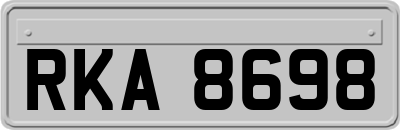 RKA 8698